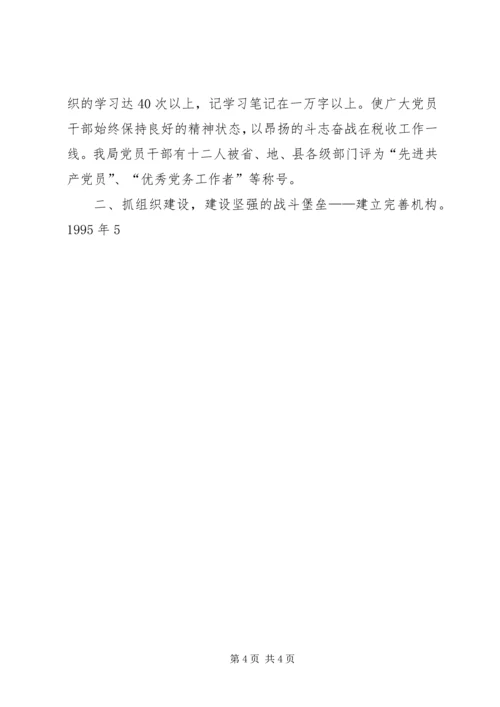 织的学习达40次以上，记学习笔记在一万字以上。使广大党员干部始终保持良好的精神状态，以昂扬的斗志奋战在税收工作一线。我局党员干部有十二人被省、地、县各级部门评为“先进共产党员”、“优秀党务工作者”等称号。

二、抓组织建设，建设坚强的战斗堡垒——建立完善机构。1995年5

第4页 共4页